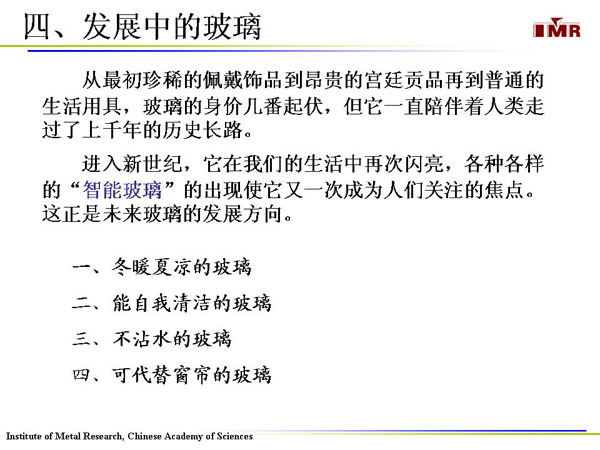 四、发展中的玻璃

IMR

从最初珍稀的佩戴饰品到昂贵的宫廷贡品再到普通的生活用具，玻璃的身价几番起伏，但它一直陪伴着人类走过了上千年的历史长路。

进入新世纪，它在我们的生活中再次闪亮，各种各样的“智能玻璃”的出现使它又一次成为人们关注的焦点。这正是未来玻璃的发展方向。

一、冬暖夏凉的玻璃

二、能自我清洁的玻璃

三、不沾水的玻璃

四、可代替窗帘的玻璃

Institute of Metal Research, Chinese Academy of Sciences